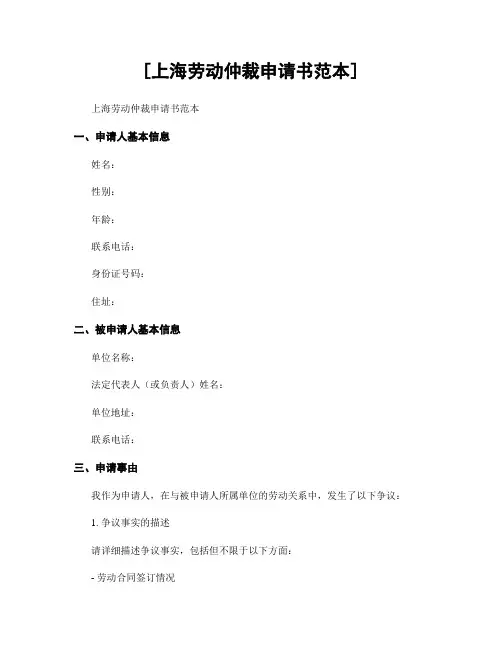 [上海劳动仲裁申请书范本]

上海劳动仲裁申请书范本

一、申请人基本信息

姓名：

性别：

年龄：

联系电话：

身份证号码：

住址：

二、被申请人基本信息

单位名称：

法定代表人（或负责人）姓名：

单位地址：

联系电话：

三、申请事由

我作为申请人，在与被申请人所属单位的劳动关系中，发生了以下争议：

1. 争议事实的描述

请详细描述争议事实，包括但不限于以下方面：

- 劳动合同签订情况